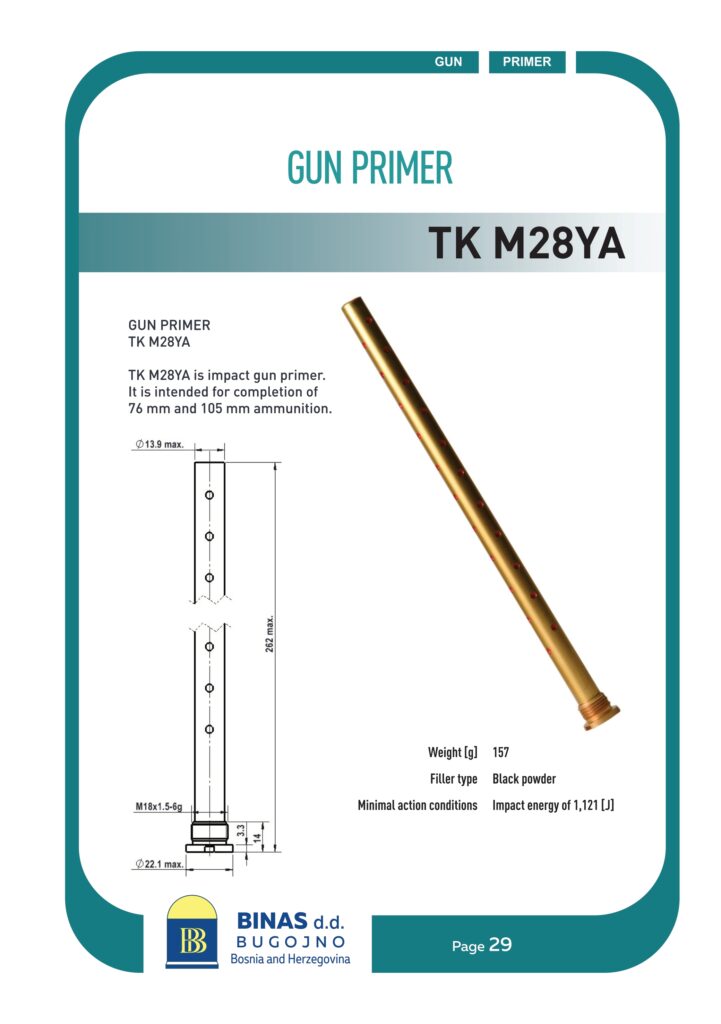 GUN PRIMER

GUN PRIMER

TK M28YA

GUN PRIMER
TK M28YA

TK M28YA is impact gun primer. It is intended for completion of 76 mm and 105 mm ammunition.

∅13.9 max.

262 max.

M18x1.5-6g

3.3

14

∅22.1 max.

Weight [g] 157
Filler type Black powder
Minimal action conditions Impact energy of 1,121 [J]

BINAS d.d.
BUGOJNO
Bosnia and Herzegovina

Page 29